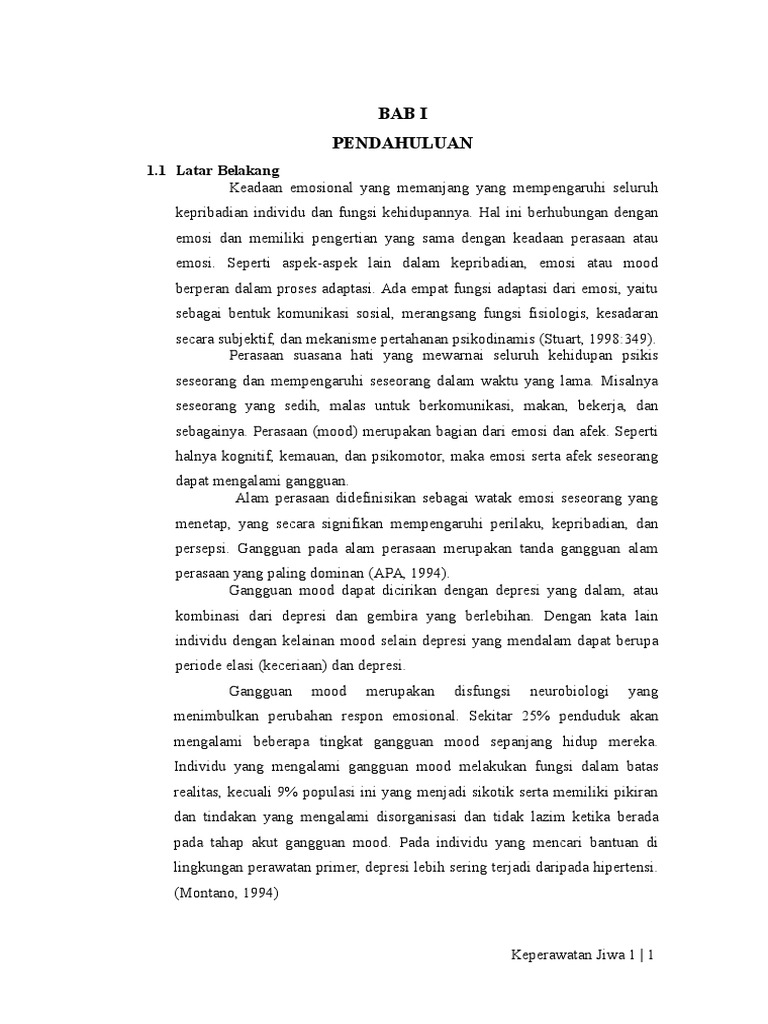 BAB I
PENDAHULUAN

1.1 Latar Belakang

Keadaan emosional yang memanjang yang mempengaruhi seluruh kepribadian individu dan fungsi kehidupannya. Hal ini berhubungan dengan emosi dan memiliki pengertian yang sama dengan keadaan perasaan atau emosi. Seperti aspek-aspek lain dalam kepribadian, emosi atau mood berperan dalam proses adaptasi. Ada empat fungsi adaptasi dari emosi, yaitu sebagai bentuk komunikasi sosial, merangsang fungsi fisiologis, kesadaran secara subjektif, dan mekanisme pertahanan psikodinamis (Stuart, 1998:349).

Perasaan suasana hati yang mewarnai seluruh kehidupan psikis seseorang dan mempengaruhi seseorang dalam waktu yang lama. Misalnya seseorang yang sedih, malas untuk berkomunikasi, makan, bekerja, dan sebagainya. Perasaan (mood) merupakan bagian dari emosi dan afek. Seperti halnya kognitif, kemauan, dan psikomotor, maka emosi serta afek seseorang dapat mengalami gangguan.

Alam perasaan didefinisikan sebagai watak emosi seseorang yang menetap, yang secara signifikan mempengaruhi perilaku, kepribadian, dan persepsi. Gangguan pada alam perasaan merupakan tanda gangguan alam perasaan yang paling dominan (APA, 1994).

Gangguan mood dapat dicirikan dengan depresi yang dalam, atau kombinasi dari depresi dan gembira yang berlebihan. Dengan kata lain individu dengan kelainan mood selain depresi yang mendalam dapat berupa periode elasi (keceriaan) dan depresi.

Gangguan mood merupakan disfungsi neurobiologi yang menimbulkan perubahan respon emosional. Sekitar 25% penduduk akan mengalami beberapa tingkat gangguan mood sepanjang hidup mereka. Individu yang mengalami gangguan mood melakukan fungsi dalam batas realitas, kecuali 9% populasi ini yang menjadi sikotik serta memiliki pikiran dan tindakan yang mengalami disorganisasi dan tidak lazim ketika berada pada tahap akut gangguan mood. Pada individu yang mencari bantuan di lingkungan perawatan primer, depresi lebih sering terjadi daripada hipertensi. (Montano, 1994)

Keperawatan Jiwa 1 | 1